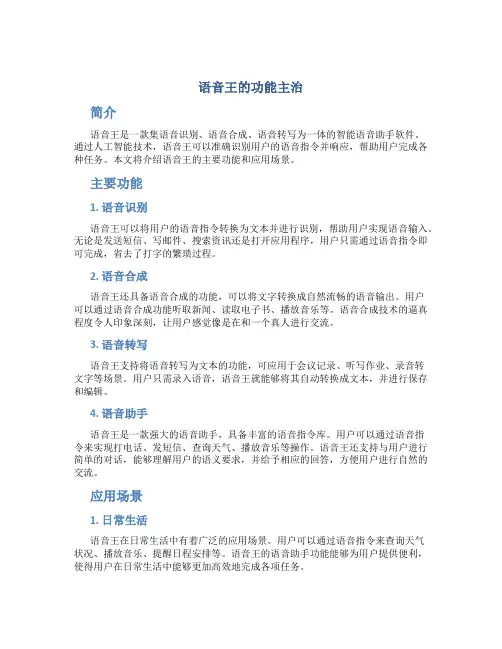 语音王的功能主治

简介

语音王是一款集语音识别、语音合成、语音转写为一体的智能语音助手软件。通过人工智能技术，语音王可以准确识别用户的语音指令并响应，帮助用户完成各种任务。本文将介绍语音王的主要功能和应用场景。

主要功能

1. 语音识别

语音王可以将用户的语音指令转换为文本并进行识别，帮助用户实现语音输入。无论是发送短信、写邮件、搜索资讯还是打开应用程序，用户只需通过语音指令即可完成，省去了打字的繁琐过程。

2. 语音合成

语音王还具备语音合成的功能，可以将文字转换成自然流畅的语音输出。用户可以通过语音合成功能听取新闻、读取电子书、播放音乐等。语音合成技术的逼真程度令人印象深刻，让用户感觉像是在和一个真人进行交流。

3. 语音转写

语音王支持将语音转写为文本的功能，可应用于会议记录、听写作业、录音转文字等场景。用户只需录入语音，语音王就能够将其自动转换成文本，并进行保存和编辑。

4. 语音助手

语音王是一款强大的语音助手，具备丰富的语音指令库。用户可以通过语音指令来实现打电话、发短信、查询天气、播放音乐等操作。语音王还支持与用户进行简单的对话，能够理解用户的语义要求，并给予相应的回答，方便用户进行自然的交流。

应用场景

1. 日常生活

语音王在日常生活中有着广泛的应用场景。用户可以通过语音指令来查询天气状况、播放音乐、提醒日程安排等。语音王的语音助手功能能够为用户提供便利，使得用户在日常生活中能够更加高效地完成各项任务。